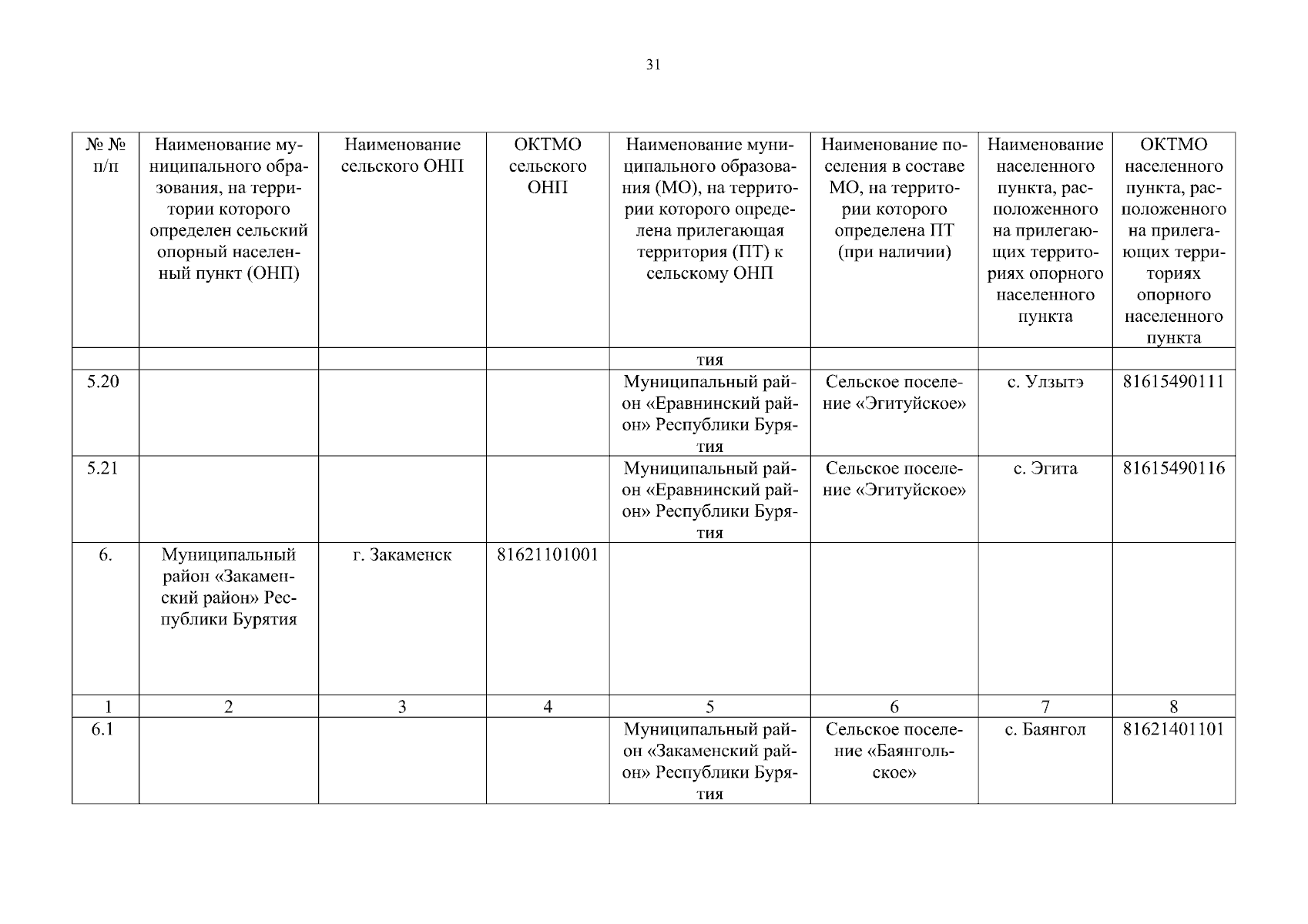 31

| № № п/п | Наименование муниципального образования, на территории которого определен сельский опорный населенный пункт (ОНП) | Наименование сельского ОНП | ОКТМО сельского ОНП | Наименование муниципального образования (МО), на территории которого определена прилегающая территория (ПТ) к сельскому ОНП | Наименование поселения в составе МО, на территории которого определена ПТ (при наличии) | Наименование населенного пункта, расположенного на прилегающих территориях опорного населенного пункта | ОКТМО населенного пункта, расположенного на прилегающих территориях опорного населенного пункта |
|---|---|---|---|---|---|---|---|
| | | | | тия | | | |
| 5.20 | | | | Муниципальный район «Еравнинский район» Республики Бурятия | Сельское поселение «Эгитуйское» | с. Улзытэ | 81615490111 |
| 5.21 | | | | Муниципальный район «Еравнинский район» Республики Бурятия | Сельское поселение «Эгитуйское» | с. Эгита | 81615490116 |
| 6. | Муниципальный район «Закаменский район» Республики Бурятия | г. Закаменск | 81621101001 | | | | |
| 1 | 2 | 3 | 4 | 5 | 6 | 7 | 8 |
| 6.1 | | | | Муниципальный район «Закаменский район» Республики Бурятия | Сельское поселение «Баянгольское» | с. Баянгол | 81621401101 |